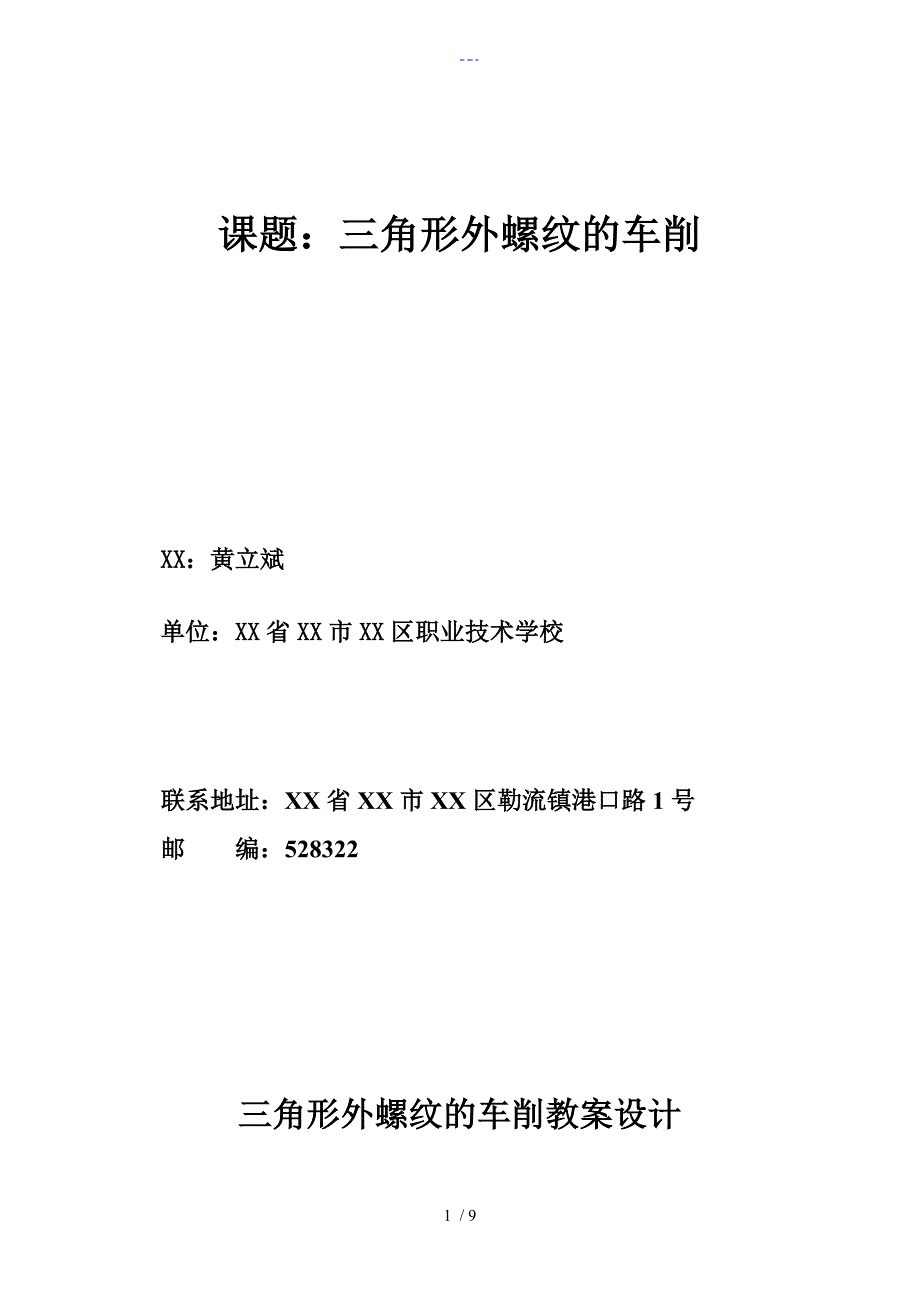 ---

课题：三角形外螺纹的车削

XX：黄立斌

单位：XX省XX市XX区职业技术学校

联系地址：XX省XX市XX区勒流镇港口路1号
邮　　编：528322

三角形外螺纹的车削教案设计

1 / 9